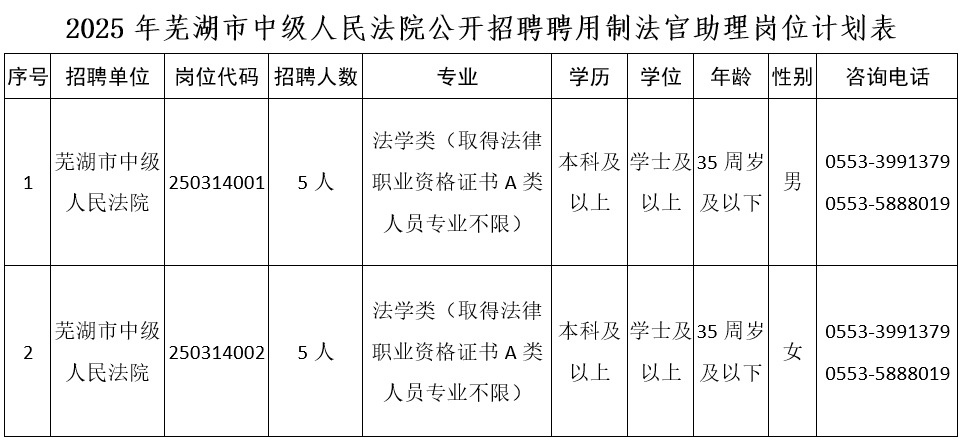 2025年芜湖市中级人民法院公开招聘聘用制法官助理岗位计划表

| 序号 | 招聘单位 | 岗位代码 | 招聘人数 | 专业 | 学历 | 学位 | 年龄 | 性别 | 咨询电话 |
|---|---|---|---|---|---|---|---|---|---|
| 1 | 芜湖市中级人民法院 | 250314001 | 5人 | 法学类（取得法律职业资格证书A类人员专业不限） | 本科及以上 | 学士及以上 | 35周岁及以下 | 男 | 0553-3991379 0553-5888019 |
| 2 | 芜湖市中级人民法院 | 250314002 | 5人 | 法学类（取得法律职业资格证书A类人员专业不限） | 本科及以上 | 学士及以上 | 35周岁及以下 | 女 | 0553-3991379 0553-5888019 |